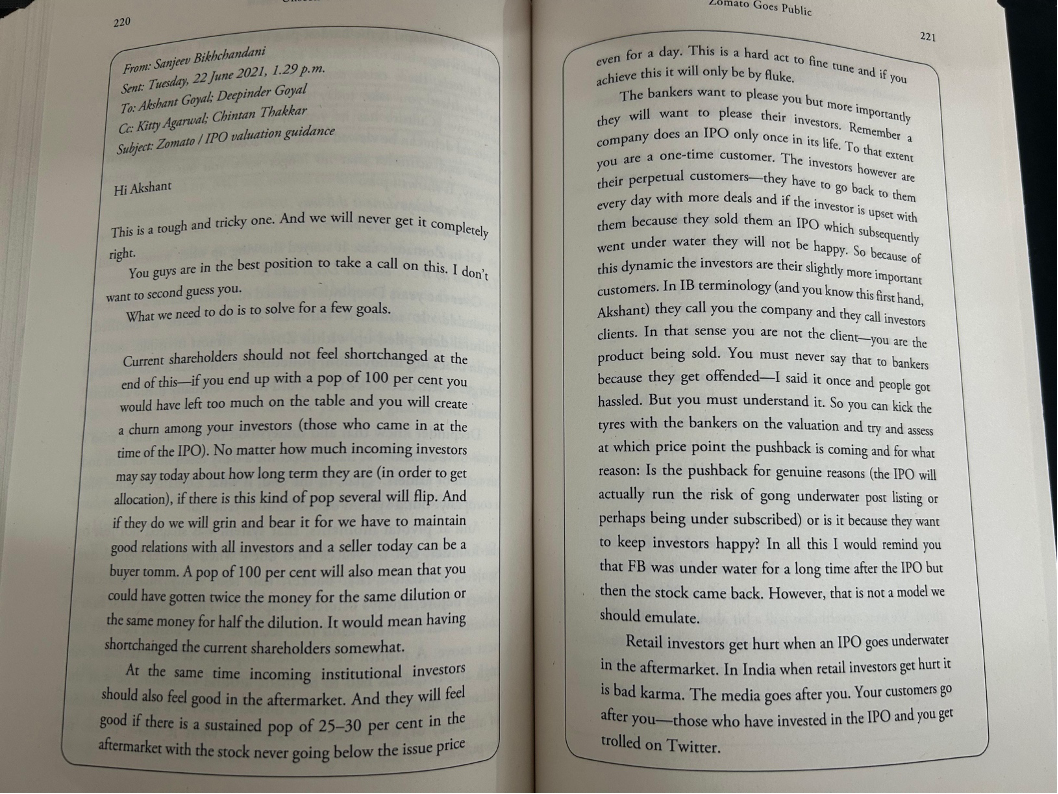 220

From: Sanjeev Bikhchandani
Sent: Tuesday, 22 June 2021, 1.29 p.m.
To: Akshant Goyal; Deepinder Goyal
Cc: Kitty Agarwal; Chintan Thakkar
Subject: Zomato / IPO valuation guidance

Hi Akshant

This is a tough and tricky one. And we will never get it completely right.

You guys are in the best position to take a call on this. I don't want to second guess you.

What we need to do is to solve for a few goals.

Current shareholders should not feel shortchanged at the end of this—if you end up with a pop of 100 per cent you would have left too much on the table and you will create a churn among your investors (those who came in at the time of the IPO). No matter how much incoming investors may say today about how long term they are (in order to get allocation), if there is this kind of pop several will flip. And if they do we will grin and bear it for we have to maintain good relations with all investors and a seller today can be a buyer tomm. A pop of 100 per cent will also mean that you could have gotten twice the money for the same dilution or the same money for half the dilution. It would mean having shortchanged the current shareholders somewhat.

At the same time incoming institutional investors should also feel good in the aftermarket. And they will feel good if there is a sustained pop of 25–30 per cent in the aftermarket with the stock never going below the issue price

Zomato Goes Public

221

even for a day. This is a hard act to fine tune and if you achieve this it will only be by fluke.

The bankers want to please you but more importantly they will want to please their investors. Remember a company does an IPO only once in its life. To that extent you are a one-time customer. The investors however are their perpetual customers—they have to go back to them every day with more deals and if the investor is upset with them because they sold them an IPO which subsequently went under water they will not be happy. So because of this dynamic the investors are their slightly more important customers. In IB terminology (and you know this first hand, Akshant) they call you the company and they call investors clients. In that sense you are not the client—you are the product being sold. You must never say that to bankers because they get offended—I said it once and people got hassled. But you must understand it. So you can kick the tyres with the bankers on the valuation and try and assess at which price point the pushback is coming and for what reason: Is the pushback for genuine reasons (the IPO will actually run the risk of gong underwater post listing or perhaps being under subscribed) or is it because they want to keep investors happy? In all this I would remind you that FB was under water for a long time after the IPO but then the stock came back. However, that is not a model we should emulate.

Retail investors get hurt when an IPO goes underwater in the aftermarket. In India when retail investors get hurt it is bad karma. The media goes after you. Your customers go after you—those who have invested in the IPO and you get trolled on Twitter.